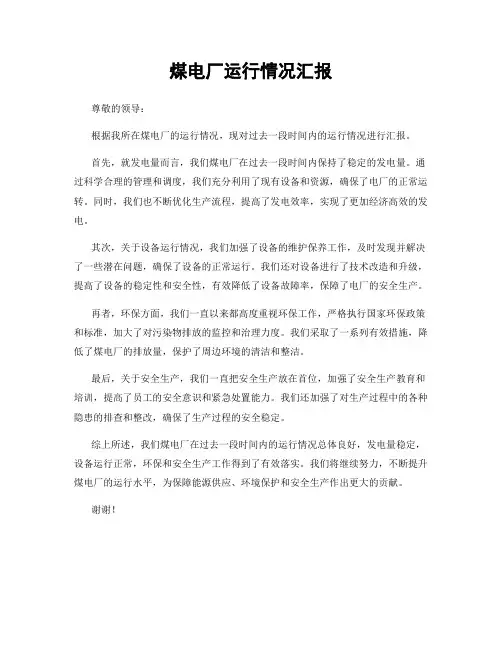 煤电厂运行情况汇报

尊敬的领导：

根据我所在煤电厂的运行情况，现对过去一段时间内的运行情况进行汇报。

首先，就发电量而言，我们煤电厂在过去一段时间内保持了稳定的发电量。通过科学合理的管理和调度，我们充分利用了现有设备和资源，确保了电厂的正常运转。同时，我们也不断优化生产流程，提高了发电效率，实现了更加经济高效的发电。

其次，关于设备运行情况，我们加强了设备的维护保养工作，及时发现并解决了一些潜在问题，确保了设备的正常运行。我们还对设备进行了技术改造和升级，提高了设备的稳定性和安全性，有效降低了设备故障率，保障了电厂的安全生产。

再者，环保方面，我们一直以来都高度重视环保工作，严格执行国家环保政策和标准，加大了对污染物排放的监控和治理力度。我们采取了一系列有效措施，降低了煤电厂的排放量，保护了周边环境的清洁和整洁。

最后，关于安全生产，我们一直把安全生产放在首位，加强了安全生产教育和培训，提高了员工的安全意识和紧急处置能力。我们还加强了对生产过程中的各种隐患的排查和整改，确保了生产过程的安全稳定。

综上所述，我们煤电厂在过去一段时间内的运行情况总体良好，发电量稳定，设备运行正常，环保和安全生产工作得到了有效落实。我们将继续努力，不断提升煤电厂的运行水平，为保障能源供应、环境保护和安全生产作出更大的贡献。

谢谢！